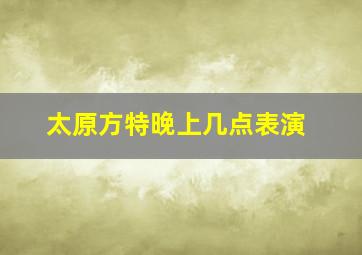 太原方特晚上几点表演